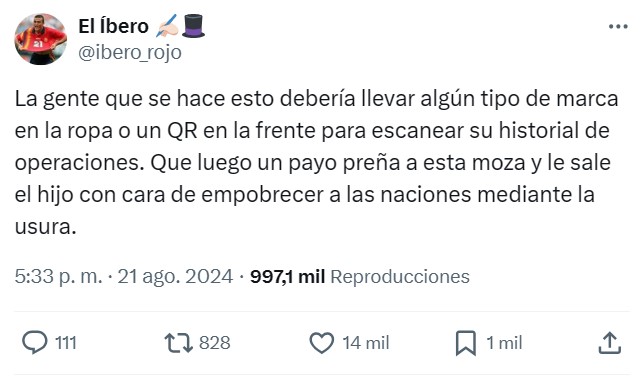 El Íbero ✍🏻🎩
@ibero_rojo

La gente que se hace esto debería llevar algún tipo de marca en la ropa o un QR en la frente para escanear su historial de operaciones. Que luego un payo preña a esta moza y le sale el hijo con cara de empobrecer a las naciones mediante la usura.

5:33 p. m. · 21 ago. 2024 · 997,1 mil Reproducciones

111 828 14 mil 1 mil